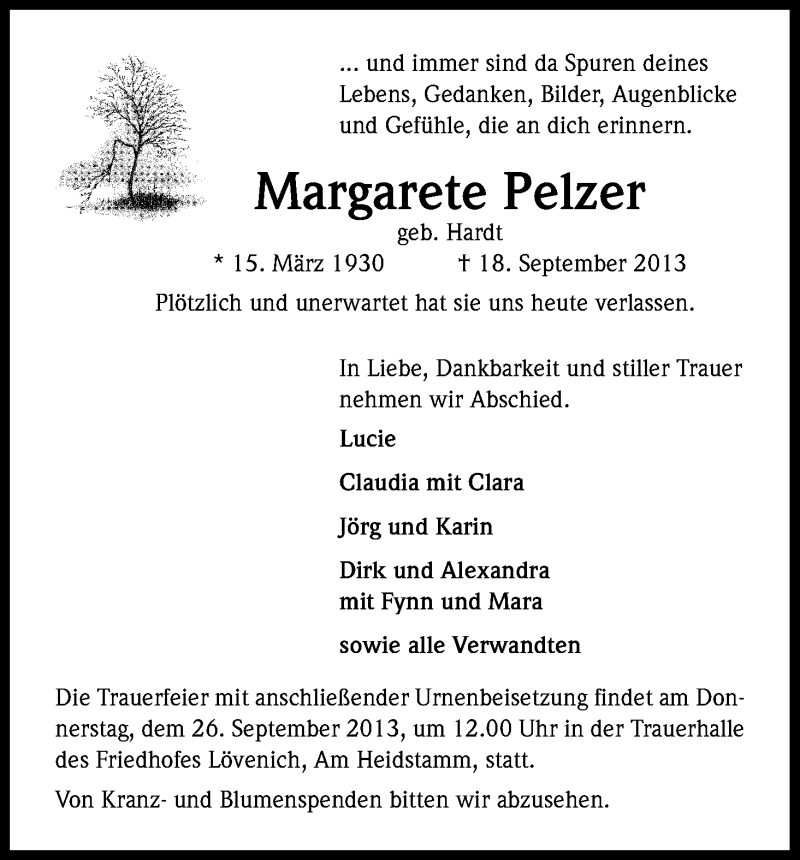 ... und immer sind da Spuren deines Lebens, Gedanken, Bilder, Augenblicke und Gefühle, die an dich erinnern.

Margarete Pelzer

geb. Hardt

* 15. März 1930 † 18. September 2013

Plötzlich und unerwartet hat sie uns heute verlassen.

In Liebe, Dankbarkeit und stiller Trauer nehmen wir Abschied.

Lucie

Claudia mit Clara

Jörg und Karin

Dirk und Alexandra
mit Fynn und Mara

sowie alle Verwandten

Die Trauerfeier mit anschließender Urnenbeisetzung findet am Donnerstag, dem 26. September 2013, um 12.00 Uhr in der Trauerhalle des Friedhofes Lövenich, Am Heidstamm, statt.

Von Kranz- und Blumenspenden bitten wir abzusehen.